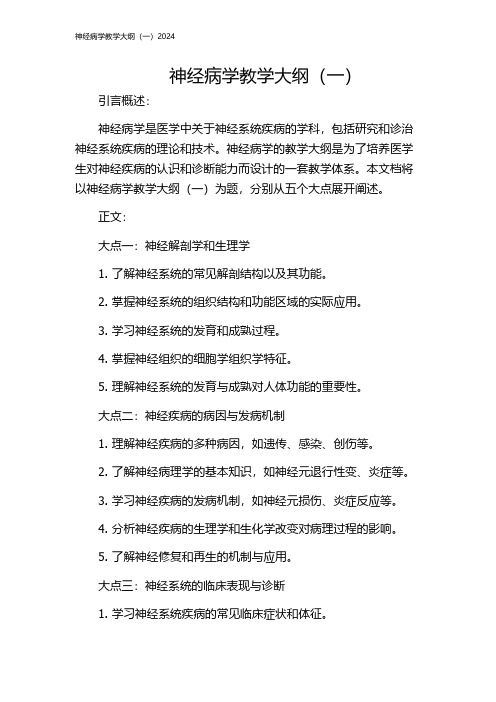 神经病学教学大纲（一）2024

神经病学教学大纲（一）

引言概述：

神经病学是医学中关于神经系统疾病的学科，包括研究和诊治神经系统疾病的理论和技术。神经病学的教学大纲是为了培养医学生对神经疾病的认识和诊断能力而设计的一套教学体系。本文档将以神经病学教学大纲（一）为题，分别从五个大点展开阐述。

正文：

大点一：神经解剖学和生理学

1. 了解神经系统的常见解剖结构以及其功能。

2. 掌握神经系统的组织结构和功能区域的实际应用。

3. 学习神经系统的发育和成熟过程。

4. 掌握神经组织的细胞学组织学特征。

5. 理解神经系统的发育与成熟对人体功能的重要性。

大点二：神经疾病的病因与发病机制

1. 理解神经疾病的多种病因，如遗传、感染、创伤等。

2. 了解神经病理学的基本知识，如神经元退行性变、炎症等。

3. 学习神经疾病的发病机制，如神经元损伤、炎症反应等。

4. 分析神经疾病的生理学和生化学改变对病理过程的影响。

5. 了解神经修复和再生的机制与应用。

大点三：神经系统的临床表现与诊断

1. 学习神经系统疾病的常见临床症状和体征。